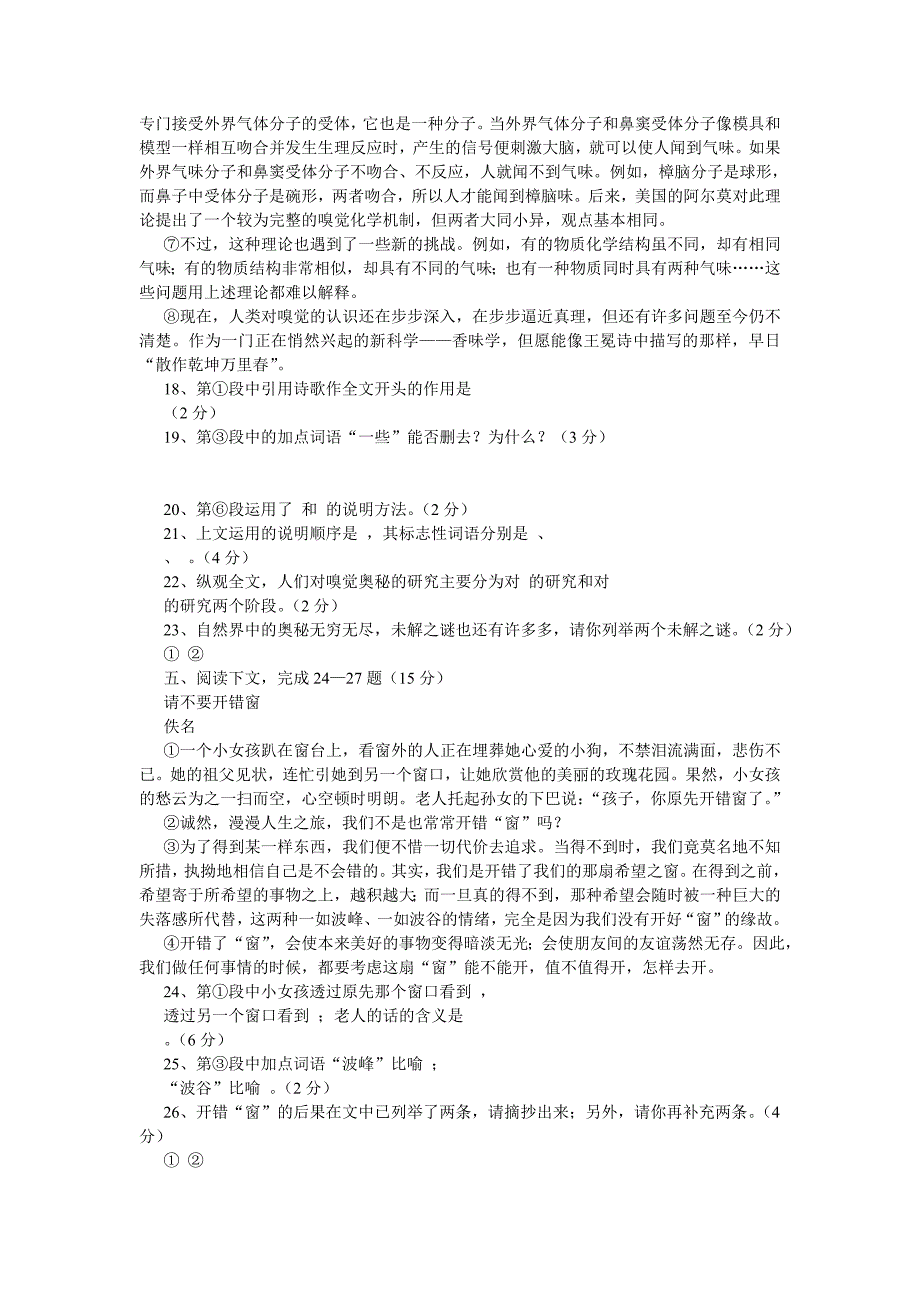 专门接受外界气体分子的受体，它也是一种分子。当外界气体分子和鼻窦受体分子像模具和模型一样相互吻合并发生生理反应时，产生的信号便刺激大脑，就可以使人闻到气味。如果外界气味分子和鼻窦受体分子不吻合、不反应，人就闻不到气味。例如，樟脑分子是球形，而鼻子中受体分子是碗形，两者吻合，所以人才能闻到樟脑味。后来，美国的阿尔莫对此理论提出了一个较为完整的嗅觉化学机制，但两者大同小异，观点基本相同。

⑦不过，这种理论也遇到了一些新的挑战。例如，有的物质化学结构虽不同，却有相同气味；有的物质结构非常相似，却具有不同的气味；也有一种物质同时具有两种气味……这些问题用上述理论都难以解释。

⑧现在，人类对嗅觉的认识还在步步深入，在步步逼近真理，但还有许多问题至今仍不清楚。作为一门正在悄然兴起的新科学——香味学，但愿能像王冕诗中描写的那样，早日“散作乾坤万里春”。

18、第①段中引用诗歌作全文开头的作用是
（2 分）

19、第③段中的加点词语“一些”能否删去？为什么？（3 分）

20、第⑥段运用了 和 的说明方法。（2 分）

21、上文运用的说明顺序是 ，其标志性词语分别是 、
、 。（4 分）

22、纵观全文，人们对嗅觉奥秘的研究主要分为对 的研究和对
的研究两个阶段。（2 分）

23、自然界中的奥秘无穷无尽，未解之谜也还有许多多，请你列举两个未解之谜。（2 分）
① ②

五、阅读下文，完成 24—27 题（15 分）

请不要开错窗

佚名

①一个小女孩趴在窗台上，看窗外的人正在埋葬她心爱的小狗，不禁泪流满面，悲伤不已。她的祖父见状，连忙引她到另一个窗口，让她欣赏他的美丽的玫瑰花园。果然，小女孩的愁云为之一扫而空，心空顿时明朗。老人托起孙女的下巴说：“孩子，你原先开错窗了。”

②诚然，漫漫人生之旅，我们不是也常常开错“窗”吗？

③为了得到某一样东西，我们便不惜一切代价去追求。当得不到时，我们竟莫名地不知所措，执拗地相信自己是不会错的。其实，我们是开错了我们的那扇希望之窗。在得到之前，希望寄于所希望的事物之上，越积越大；而一旦真的得不到，那种希望会随时被一种巨大的失落感所代替，这两种一如波峰、一如波谷的情绪，完全是因为我们没有开好“窗”的缘故。

④开错了“窗”，会使本来美好的事物变得暗淡无光；会使朋友间的友谊荡然无存。因此，我们做任何事情的时候，都要考虑这扇“窗”能不能开，值不值得开，怎样去开。

24、第①段中小女孩透过原先那个窗口看到 ，
透过另一个窗口看到 ；老人的话的含义是
。（6 分）

25、第③段中加点词语“波峰”比喻 ；
“波谷”比喻 。（2 分）

26、开错“窗”的后果在文中已列举了两条，请摘抄出来；另外，请你再补充两条。（4 分）
① ②